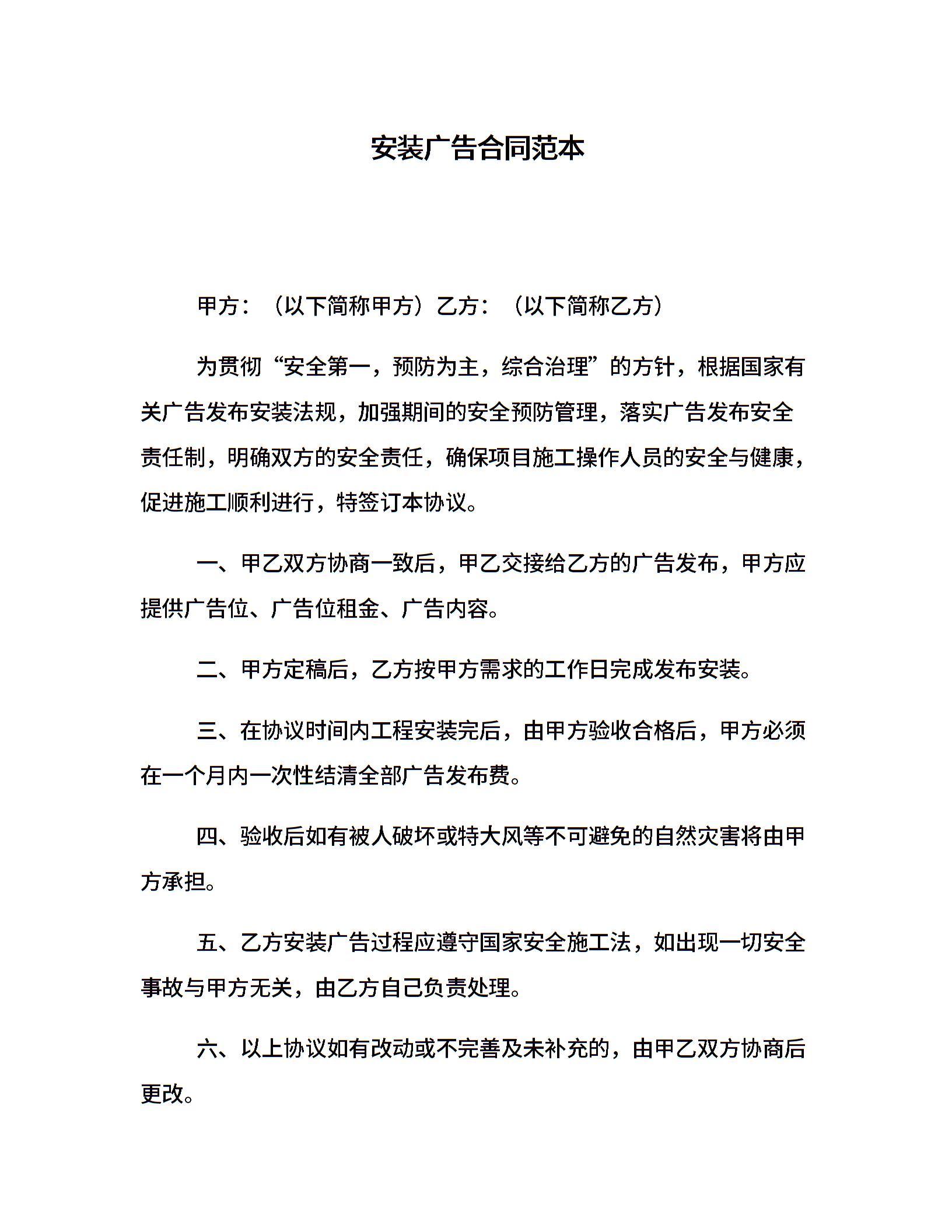 安装广告合同范本

甲方：（以下简称甲方）乙方：（以下简称乙方）

为贯彻“安全第一，预防为主，综合治理”的方针，根据国家有关广告发布安装法规，加强期间的安全预防管理，落实广告发布安全责任制，明确双方的安全责任，确保项目施工操作人员的安全与健康，促进施工顺利进行，特签订本协议。

一、甲乙双方协商一致后，甲乙交接给乙方的广告发布，甲方应提供广告位、广告位租金、广告内容。

二、甲方定稿后，乙方按甲方需求的工作日完成发布安装。

三、在协议时间内工程安装完后，由甲方验收合格后，甲方必须在一个月内一次性结清全部广告发布费。

四、验收后如有被人破坏或特大风等不可避免的自然灾害将由甲方承担。

五、乙方安装广告过程应遵守国家安全施工法，如出现一切安全事故与甲方无关，由乙方自己负责处理。

六、以上协议如有改动或不完善及未补充的，由甲乙双方协商后更改。